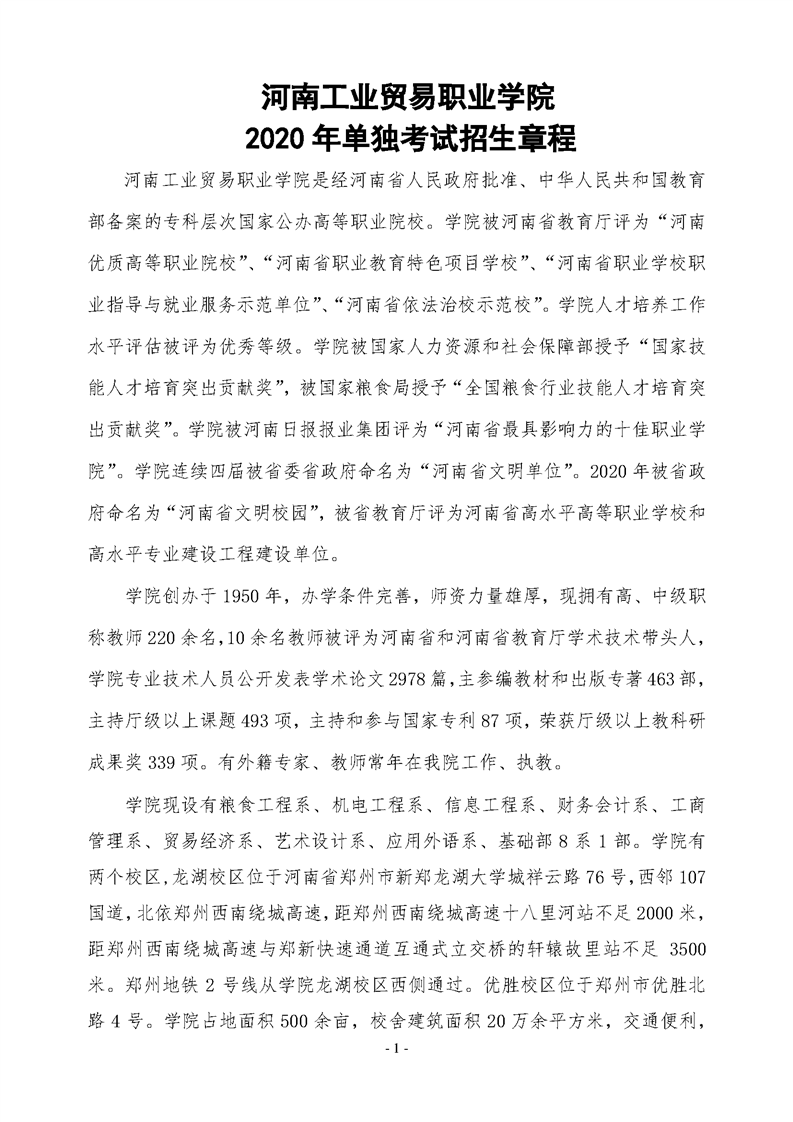 河南工业贸易职业学院
2020年单独考试招生章程

河南工业贸易职业学院是经河南省人民政府批准、中华人民共和国教育部备案的专科层次国家公办高等职业院校。学院被河南省教育厅评为“河南优质高等职业院校”、“河南省职业教育特色项目学校”、“河南省职业学校职业指导与就业服务示范单位”、“河南省依法治校示范校”。学院人才培养工作水平评估被评为优秀等级。学院被国家人力资源和社会保障部授予“国家技能人才培育突出贡献奖”，被国家粮食局授予“全国粮食行业技能人才培育突出贡献奖”。学院被河南日报报业集团评为“河南省最具影响力的十佳职业学院”。学院连续四届被省委省政府命名为“河南省文明单位”。2020年被省政府命名为“河南省文明校园”，被省教育厅评为河南省高水平高等职业学校和高水平专业建设工程建设单位。

学院创办于1950年，办学条件完善，师资力量雄厚，现拥有高、中级职称教师220余名，10余名教师被评为河南省和河南省教育厅学术技术带头人，学院专业技术人员公开发表学术论文2978篇，主参编教材和出版专著463部，主持厅级以上课题493项，主持和参与国家专利87项，荣获厅级以上教科研成果奖339项。有外籍专家、教师常年在我院工作、执教。

学院现设有粮食工程系、机电工程系、信息工程系、财务会计系、工商管理系、贸易经济系、艺术设计系、应用外语系、基础部8系1部。学院有两个校区，龙湖校区位于河南省郑州市新郑龙湖大学城祥云路76号，西邻107国道，北依郑州西南绕城高速，距郑州西南绕城高速十八里河站不足2000米，距郑州西南绕城高速与郑新快速通道互通式立交桥的轩辕故里站不足3500米。郑州地铁2号线从学院龙湖校区西侧通过。优胜校区位于郑州市优胜北路4号。学院占地面积500余亩，校舍建筑面积20万余平方米，交通便利，

- 1 -